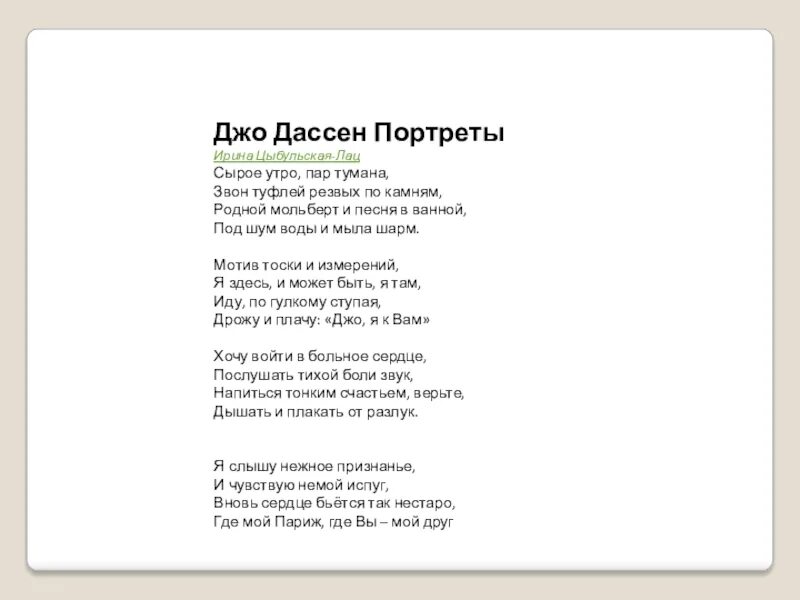 Джо Дассен Портреты
Ирина Цыбульская-Лац
Сырое утро, пар тумана,
Звон туфлей резвых по камням,
Родной мольберт и песня в ванной,
Под шум воды и мыла шарм.

Мотив тоски и измерений,
Я здесь, и может быть, я там,
Иду, по гулкому ступая,
Дрожу и плачу: «Джо, я к Вам»

Хочу войти в больное сердце,
Послушать тихой боли звук,
Напиться тонким счастьем, верьте,
Дышать и плакать от разлук.

Я слышу нежное признанье,
И чувствую немой испуг,
Вновь сердце бьётся так нестаро,
Где мой Париж, где Вы – мой друг